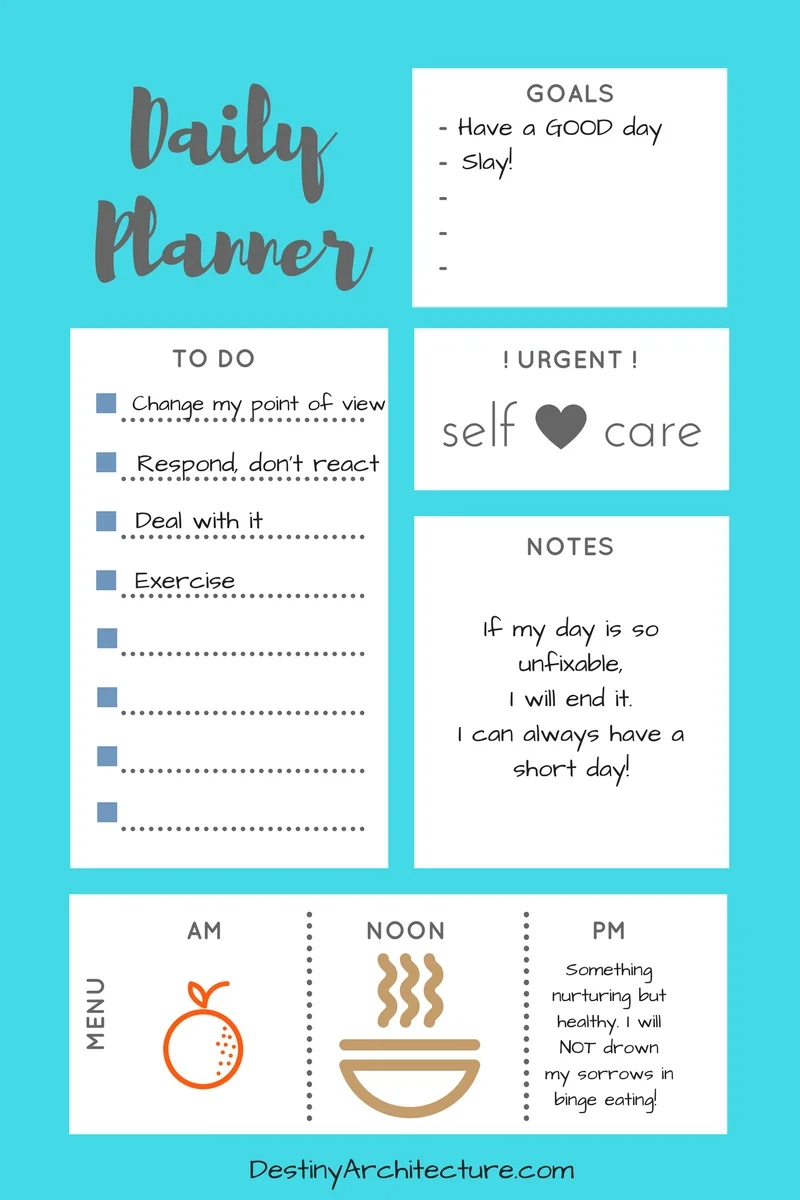 Daily Planner

GOALS
- Have a GOOD day
- Slay!
-
-
-

TO DO
Change my point of view
Respond, don't react
Deal with it
Exercise

! URGENT !
self care

NOTES
If my day is so unfixable,
I will end it.
I can always have a short day!

MENU
AM
NOON
PM
Something nurturing but healthy. I will NOT drown my sorrows in binge eating!

DestinyArchitecture.com